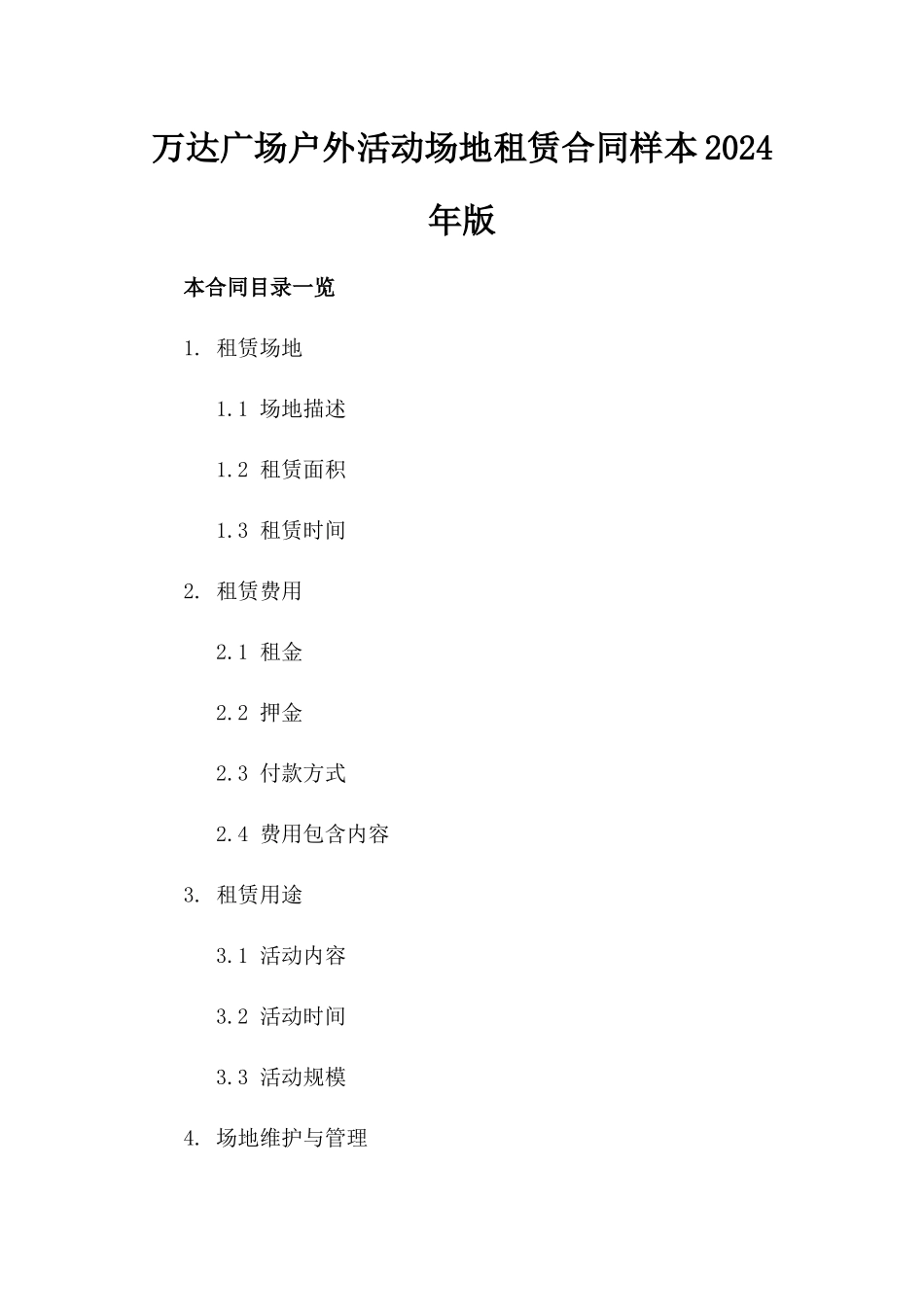 万达广场户外活动场地租赁合同样本2024年版

本合同目录一览

1. 租赁场地

1.1 场地描述

1.2 租赁面积

1.3 租赁时间

2. 租赁费用

2.1 租金

2.2 押金

2.3 付款方式

2.4 费用包含内容

3. 租赁用途

3.1 活动内容

3.2 活动时间

3.3 活动规模

4. 场地维护与管理